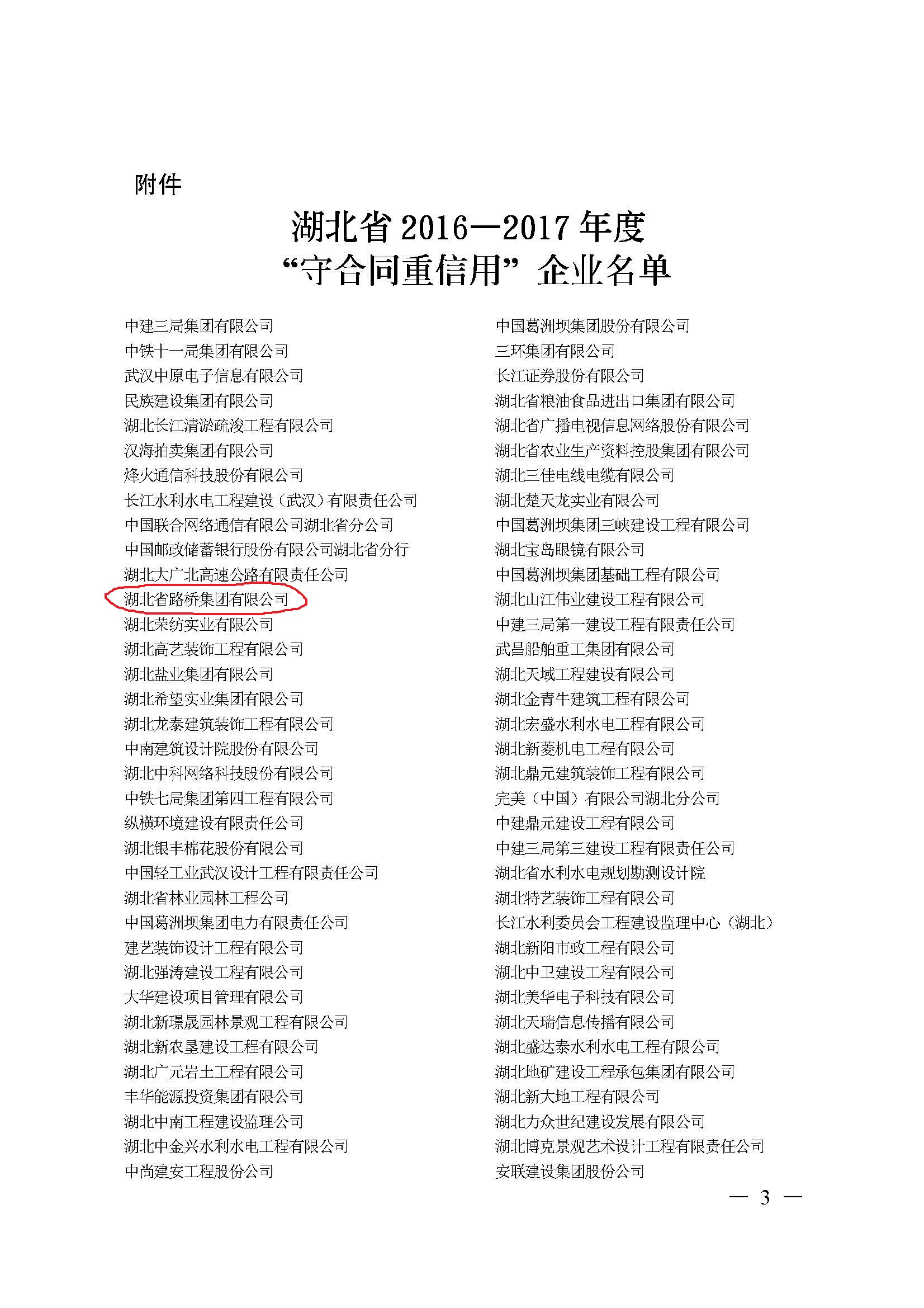 附件

湖北省 2016—2017 年度
“守合同重信用” 企业名单

中建三局集团有限公司
中铁十一局集团有限公司
武汉中原电子信息有限公司
民族建设集团有限公司
湖北长江清淤疏浚工程有限公司
汉海拍卖集团有限公司
烽火通信科技股份有限公司
长江水利水电工程建设（武汉）有限责任公司
中国联合网络通信有限公司湖北省分公司
中国邮政储蓄银行股份有限公司湖北省分行
湖北大广北高速公路有限责任公司
湖北省路桥集团有限公司
湖北荣纺实业有限公司
湖北高艺装饰工程有限公司
湖北盐业集团有限公司
湖北希望实业集团有限公司
湖北龙泰建筑装饰工程有限公司
中南建筑设计院股份有限公司
湖北中科网络科技股份有限公司
中铁七局集团第四工程有限公司
纵横环境建设有限责任公司
湖北银丰棉花股份有限公司
中国轻工业武汉设计工程有限责任公司
湖北省林业园林工程公司
中国葛洲坝集团电力有限责任公司
建艺装饰设计工程有限公司
湖北强涛建设工程有限公司
大华建设项目管理有限公司
湖北新璟晟园林景观工程有限公司
湖北新农垦建设工程有限公司
湖北广元岩土工程有限公司
丰华能源投资集团有限公司
湖北中南工程建设监理公司
湖北中金兴水利水电工程有限公司
中尚建安工程股份公司

中国葛洲坝集团股份有限公司
三环集团有限公司
长江证券股份有限公司
湖北省粮油食品进出口集团有限公司
湖北省广播电视信息网络股份有限公司
湖北省农业生产资料控股集团有限公司
湖北三佳电线电缆有限公司
湖北楚天龙实业有限公司
中国葛洲坝集团三峡建设工程有限公司
湖北宝岛眼镜有限公司
中国葛洲坝集团基础工程有限公司
湖北山江伟业建设工程有限公司
中建三局第一建设工程有限责任公司
武昌船舶重工集团有限公司
湖北天域工程建设有限公司
湖北金青牛建筑工程有限公司
湖北宏盛水利水电工程有限公司
湖北新菱机电工程有限公司
湖北鼎元建筑装饰工程有限公司
完美（中国）有限公司湖北分公司
中建鼎元建设工程有限公司
中建三局第三建设工程有限责任公司
湖北省水利水电规划勘测设计院
湖北特艺装饰工程有限公司
长江水利委员会工程建设监理中心（湖北）
湖北新阳市政工程有限公司
湖北中卫建设工程有限公司
湖北美华电子科技有限公司
湖北天瑞信息传播有限公司
湖北盛达泰水利水电工程有限公司
湖北地矿建设工程承包集团有限公司
湖北新大地工程有限公司
湖北力众世纪建设发展有限公司
湖北博克景观艺术设计工程有限责任公司
安联建设集团股份公司

— 3 —